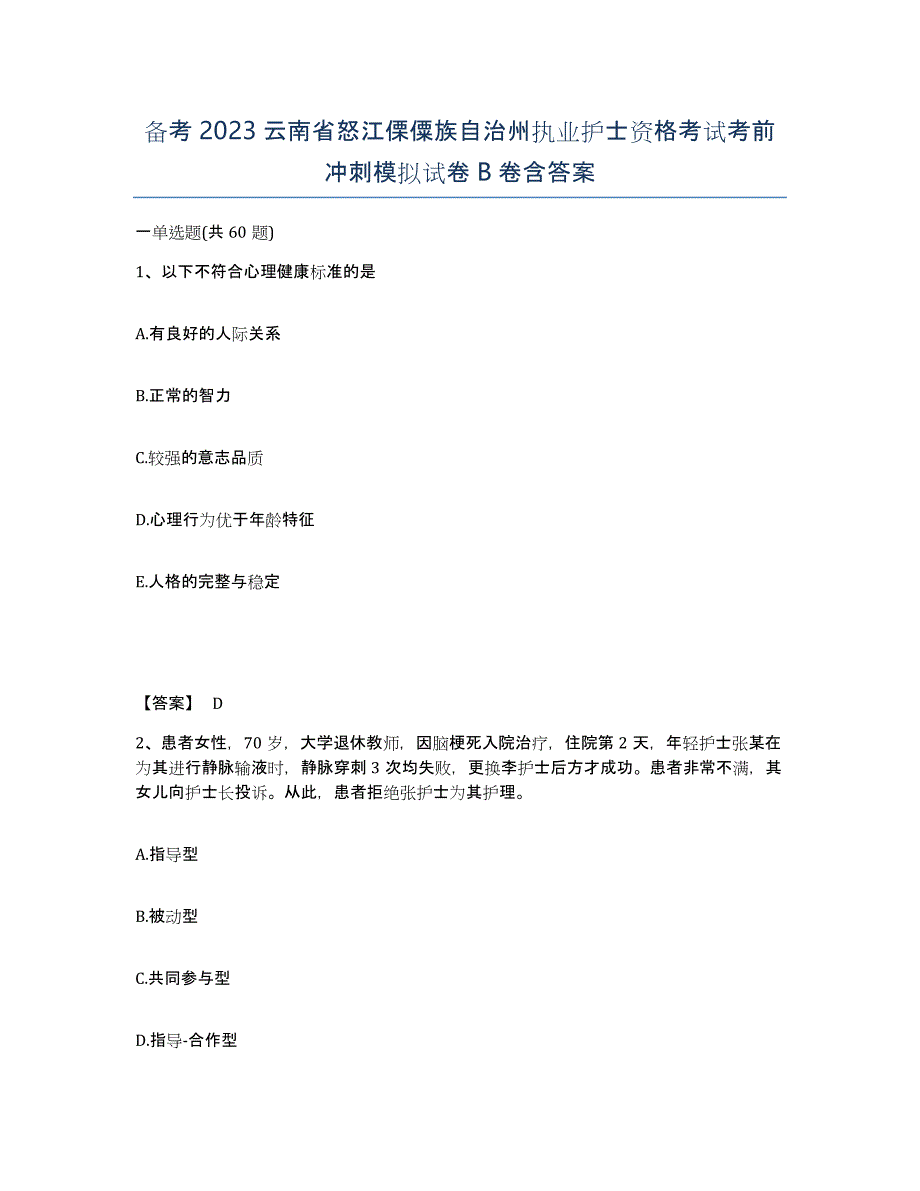 备考 2023 云南省怒江傈僳族自治州执业护士资格考试考前冲刺模拟试卷 B 卷含答案

一单选题(共 60 题)

1、以下不符合心理健康标准的是

A.有良好的人际关系

B.正常的智力

C.较强的意志品质

D.心理行为优于年龄特征

E.人格的完整与稳定

【答案】 D

2、患者女性，70 岁，大学退休教师，因脑梗死入院治疗，住院第 2 天，年轻护士张某在为其进行静脉输液时，静脉穿刺 3 次均失败，更换李护士后方才成功。患者非常不满，其女儿向护士长投诉。从此，患者拒绝张护士为其护理。

A.指导型

B.被动型

C.共同参与型

D.指导-合作型